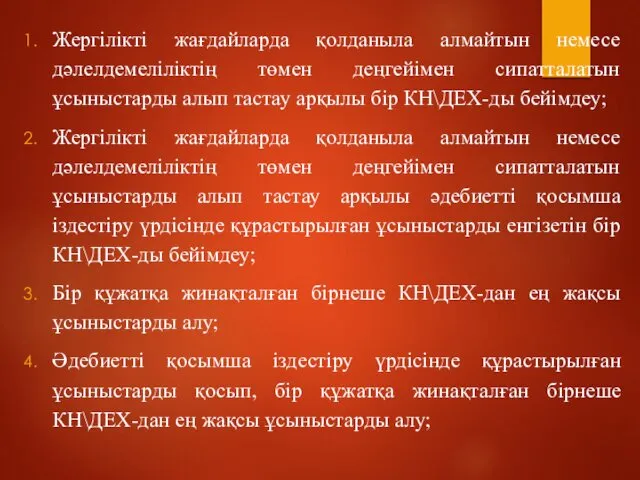 1. Жергілікті жағдайларда қолданыла алмайтын немесе дәлелдемеліліктің төмен деңгейімен сипатталатын ұсыныстарды алып тастау арқылы бір КН\ДЕХ-ды бейімдеу;

2. Жергілікті жағдайларда қолданыла алмайтын немесе дәлелдемеліліктің төмен деңгейімен сипатталатын ұсыныстарды алып тастау арқылы әдебиетті қосымша іздестіру үрдісінде құрастырылған ұсыныстарды енгізетін бір КН\ДЕХ-ды бейімдеу;

3. Бір құжатқа жинақталған бірнеше КН\ДЕХ-дан ең жақсы ұсыныстарды алу;

4. Әдебиетті қосымша іздестіру үрдісінде құрастырылған ұсыныстарды қосып, бір құжатқа жинақталған бірнеше КН\ДЕХ-дан ең жақсы ұсыныстарды алу;